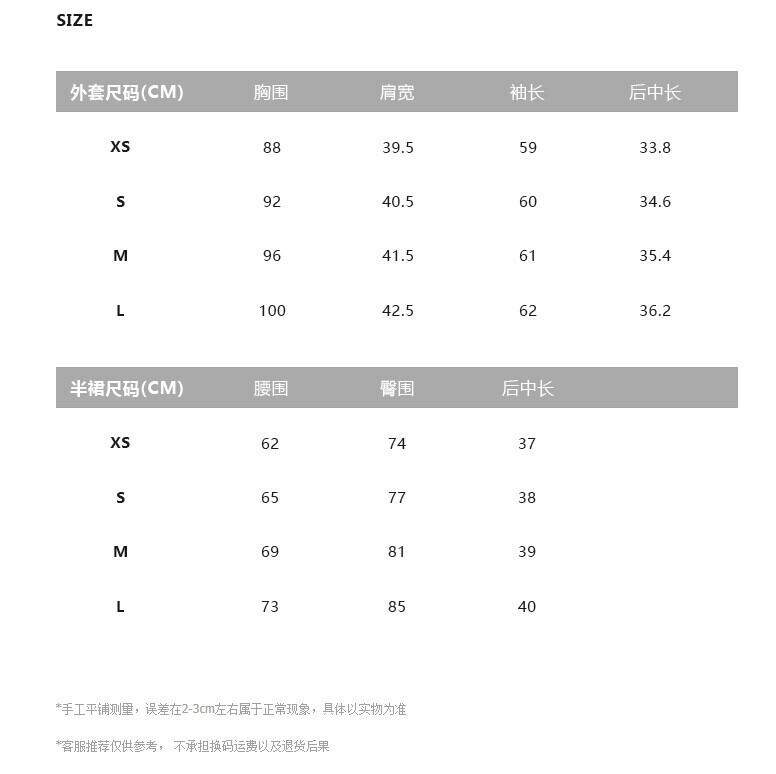 SIZE

| 外套尺码(CM) | 胸围 | 肩宽 | 袖长 | 后中长 |
|---|---|---|---|---|
| XS | 88 | 39.5 | 59 | 33.8 |
| S | 92 | 40.5 | 60 | 34.6 |
| M | 96 | 41.5 | 61 | 35.4 |
| L | 100 | 42.5 | 62 | 36.2 |

| 半裙尺码(CM) | 腰围 | 臀围 | 后中长 |
|---|---|---|---|
| XS | 62 | 74 | 37 |
| S | 65 | 77 | 38 |
| M | 69 | 81 | 39 |
| L | 73 | 85 | 40 |

*手工平铺测量，误差在2-3cm左右属于正常现象，具体以实物为准

*客服推荐仅供参考， 不承担换码运费以及退货后果